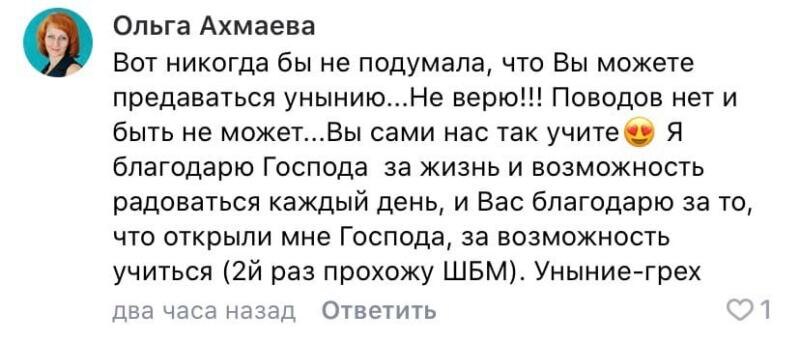 Ольга Ахмаева

Вот никогда бы не подумала, что Вы можете предаваться унынию...Не верю!!! Поводов нет и быть не может...Вы сами нас так учите😍 Я благодарю Господа за жизнь и возможность радоваться каждый день, и Вас благодарю за то, что открыли мне Господа, за возможность учиться (2й раз прохожу ШБМ). Уныние-грех

два часа назад Ответить 1